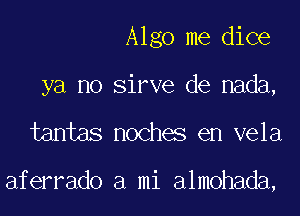 Algo me dice

ya no sirve de nada,

tantas noches en vela

aferrado a mi almohada,